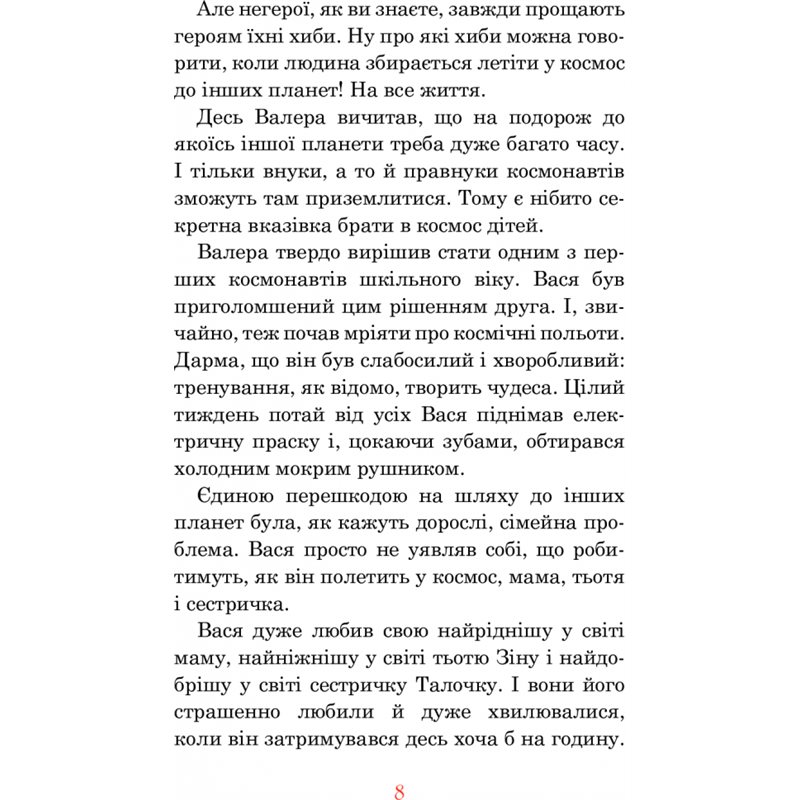 Але негерої, як ви знаєте, завжди прощають героям їхні хиби. Ну про які хиби можна говорити, коли людина збирається летіти у космос до інших планет! На все життя.

Десь Валера вичитав, що на подорож до якоїсь іншої планети треба дуже багато часу. І тільки внуки, а то й правнуки космонавтів зможуть там приземлитися. Тому є нібито секретна вказівка брати в космос дітей.

Валера твердо вирішив стати одним з перших космонавтів шкільного віку. Вася був приголомшений цим рішенням друга. І, звичайно, теж почав мріяти про космічні польоти. Дарма, що він був слабосилий і хворобливий: тренування, як відомо, творить чудеса. Цілий тиждень потай від усіх Вася піднімав електричну праску і, цокаючи зубами, обтирався холодним мокрим рушником.

Єдиною перешкодою на шляху до інших планет була, як кажуть дорослі, сімейна проблема. Вася просто не уявляв собі, що робитимуть, як він полетить у космос, мама, тьотя і сестричка.

Вася дуже любив свою найріднішу у світі маму, найніжнішу у світі тьотю Зіну і найдобрішу у світі сестричку Талочку. І вони його страшенно любили й дуже хвилювалися, коли він затримувався десь хоча б на годину.

8